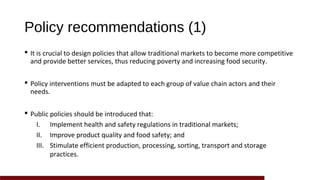 Policy recommendations (1)

• It is crucial to design policies that allow traditional markets to become more competitive and provide better services, thus reducing poverty and increasing food security.

• Policy interventions must be adapted to each group of value chain actors and their needs.

• Public policies should be introduced that:
I. Implement health and safety regulations in traditional markets;
II. Improve product quality and food safety; and
III. Stimulate efficient production, processing, sorting, transport and storage practices.